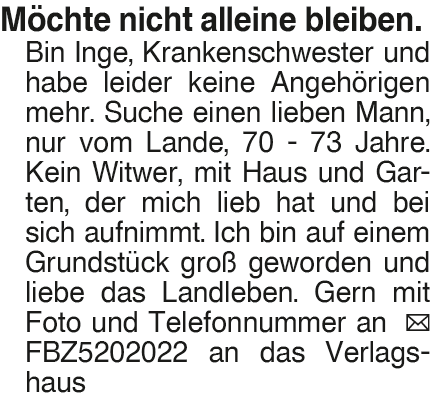 Möchte nicht alleine bleiben.

Bin Inge, Krankenschwester und habe leider keine Angehörigen mehr. Suche einen lieben Mann, nur vom Lande, 70 - 73 Jahre. Kein Witwer, mit Haus und Garten, der mich lieb hat und bei sich aufnimmt. Ich bin auf einem Grundstück groß geworden und liebe das Landleben. Gern mit Foto und Telefonnummer an ✉ FBZ5202022 an das Verlagshaus